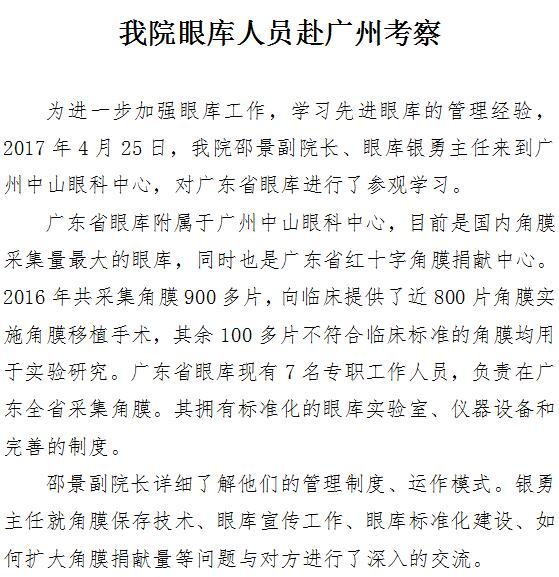 我院眼库人员赴广州考察

为进一步加强眼库工作，学习先进眼库的管理经验，2017年4月25日，我院邵景副院长、眼库银勇主任来到广州中山眼科中心，对广东省眼库进行了参观学习。

广东省眼库附属于广州中山眼科中心，目前是国内角膜采集量最大的眼库，同时也是广东省红十字角膜捐献中心。2016年共采集角膜900多片，向临床提供了近800片角膜实施角膜移植手术，其余100多片不符合临床标准的角膜均用于实验研究。广东省眼库现有7名专职工作人员，负责在广东全省采集角膜。其拥有标准化的眼库实验室、仪器设备和完善的制度。

邵景副院长详细了解他们的管理制度、运作模式。银勇主任就角膜保存技术、眼库宣传工作、眼库标准化建设、如何扩大角膜捐献量等问题与对方进行了深入的交流。